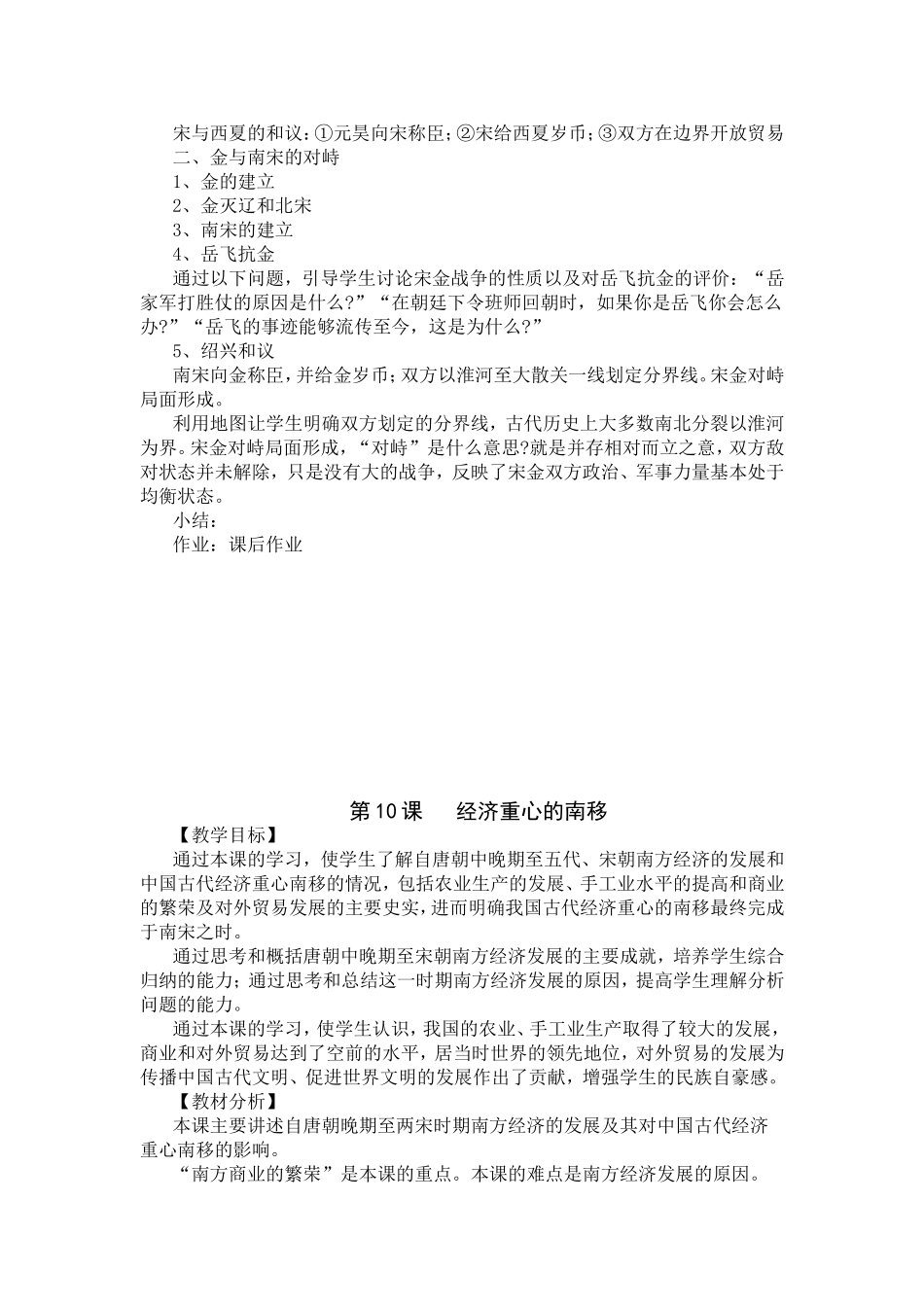 宋与西夏的和议：①元昊向宋称臣；②宋给西夏岁币；③双方在边界开放贸易
二、金与南宋的对峙
1、金的建立
2、金灭辽和北宋
3、南宋的建立
4、岳飞抗金
通过以下问题，引导学生讨论宋金战争的性质以及对岳飞抗金的评价：“岳家军打胜仗的原因是什么?”“在朝廷下令班师回朝时，如果你是岳飞你会怎么办?”“岳飞的事迹能够流传至今，这是为什么?”
5、绍兴和议
南宋向金称臣，并给金岁币；双方以淮河至大散关一线划定分界线。宋金对峙局面形成。
利用地图让学生明确双方划定的分界线，古代历史上大多数南北分裂以淮河为界。宋金对峙局面形成，“对峙”是什么意思?就是并存相对而立之意，双方敌对状态并未解除，只是没有大的战争，反映了宋金双方政治、军事力量基本处于均衡状态。
小结：
作业：课后作业

第10课　经济重心的南移
【教学目标】
通过本课的学习，使学生了解自唐朝中晚期至五代、宋朝南方经济的发展和中国古代经济重心南移的情况，包括农业生产的发展、手工业水平的提高和商业的繁荣及对外贸易发展的主要史实，进而明确我国古代经济重心的南移最终完成于南宋之时。
通过思考和概括唐朝中晚期至宋朝南方经济发展的主要成就，培养学生综合归纳的能力；通过思考和总结这一时期南方经济发展的原因，提高学生理解分析问题的能力。
通过本课的学习，使学生认识，我国的农业、手工业生产取得了较大的发展，商业和对外贸易达到了空前的水平，居当时世界的领先地位，对外贸易的发展为传播中国古代文明、促进世界文明的发展作出了贡献，增强学生的民族自豪感。
【教材分析】
本课主要讲述自唐朝晚期至两宋时期南方经济的发展及其对中国古代经济重心南移的影响。
“南方商业的繁荣”是本课的重点。本课的难点是南方经济发展的原因。